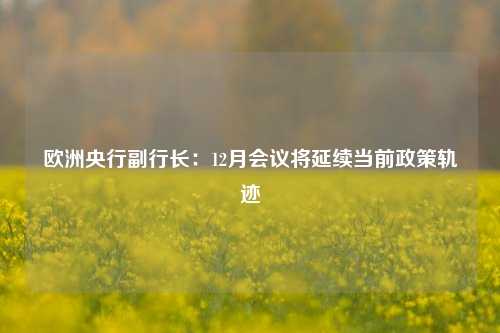 欧洲央行副行长：12月会议将延续当前政策轨迹